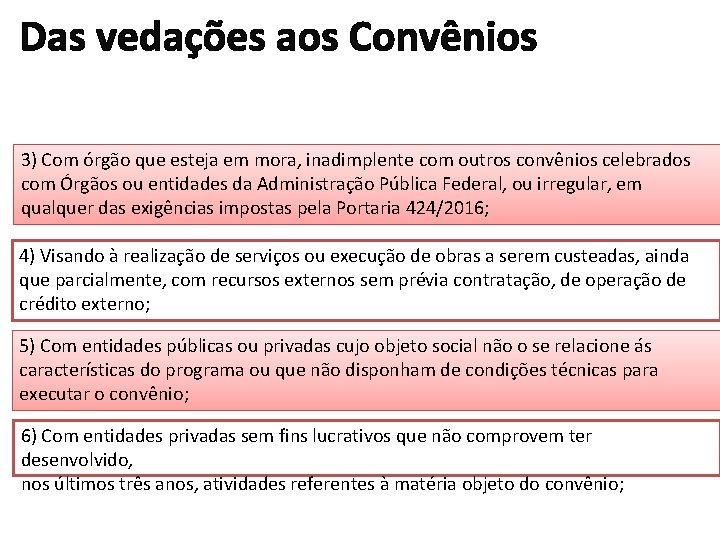 Das vedações aos Convênios

3) Com órgão que esteja em mora, inadimplente com outros convênios celebrados com Órgãos ou entidades da Administração Pública Federal, ou irregular, em qualquer das exigências impostas pela Portaria 424/2016;

4) Visando à realização de serviços ou execução de obras a serem custeadas, ainda que parcialmente, com recursos externos sem prévia contratação, de operação de crédito externo;

5) Com entidades públicas ou privadas cujo objeto social não o se relacione ás características do programa ou que não disponham de condições técnicas para executar o convênio;

6) Com entidades privadas sem fins lucrativos que não comprovem ter desenvolvido,
nos últimos três anos, atividades referentes à matéria objeto do convênio;